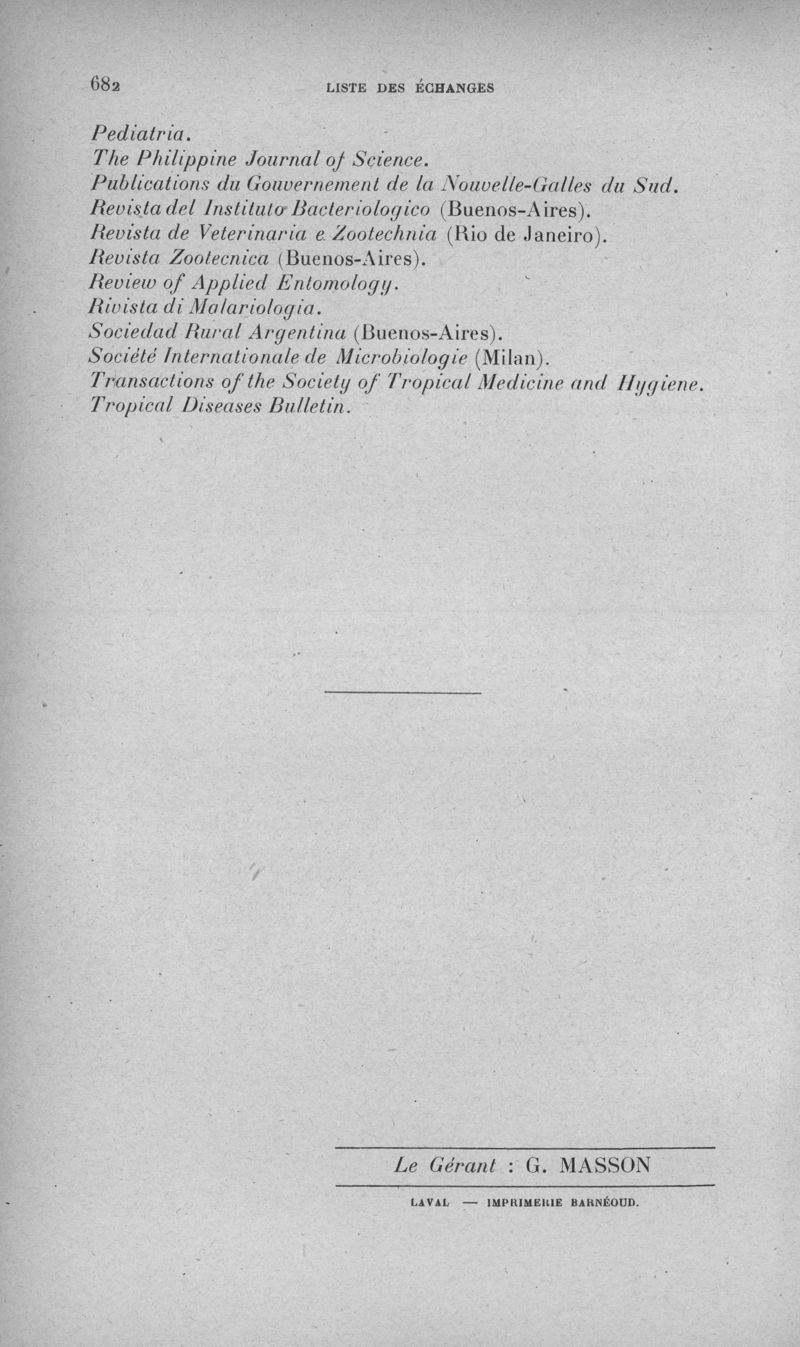 682 LISTE DES ÉCHANGES

Pediatria.
The Philippine Journal of Science.
Publications du Gouvernement de la Nouvelle-Galles du Sud.
Revista del Instituto Bacteriologico (Buenos-Aires).
Revista de Veterinaria e Zootechnia (Rio de Janeiro).
Revista Zootecnica (Buenos-Aires).
Review of Applied Entomology.
Rivista di Malariologia.
Sociedad Rural Argentina (Buenos-Aires).
Société Internationale de Microbiologie (Milan).
Transactions of the Society of Tropical Medicine and Hygiene.
Tropical Diseases Bulletin.

Le Gérant : G. MASSON

LAVAL — IMPRIMERIE BARNÉOUD.